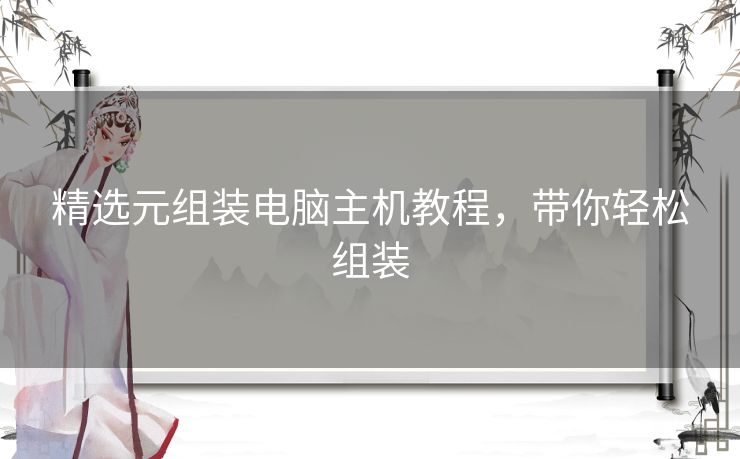 精选元组装电脑主机教程，带你轻松组装